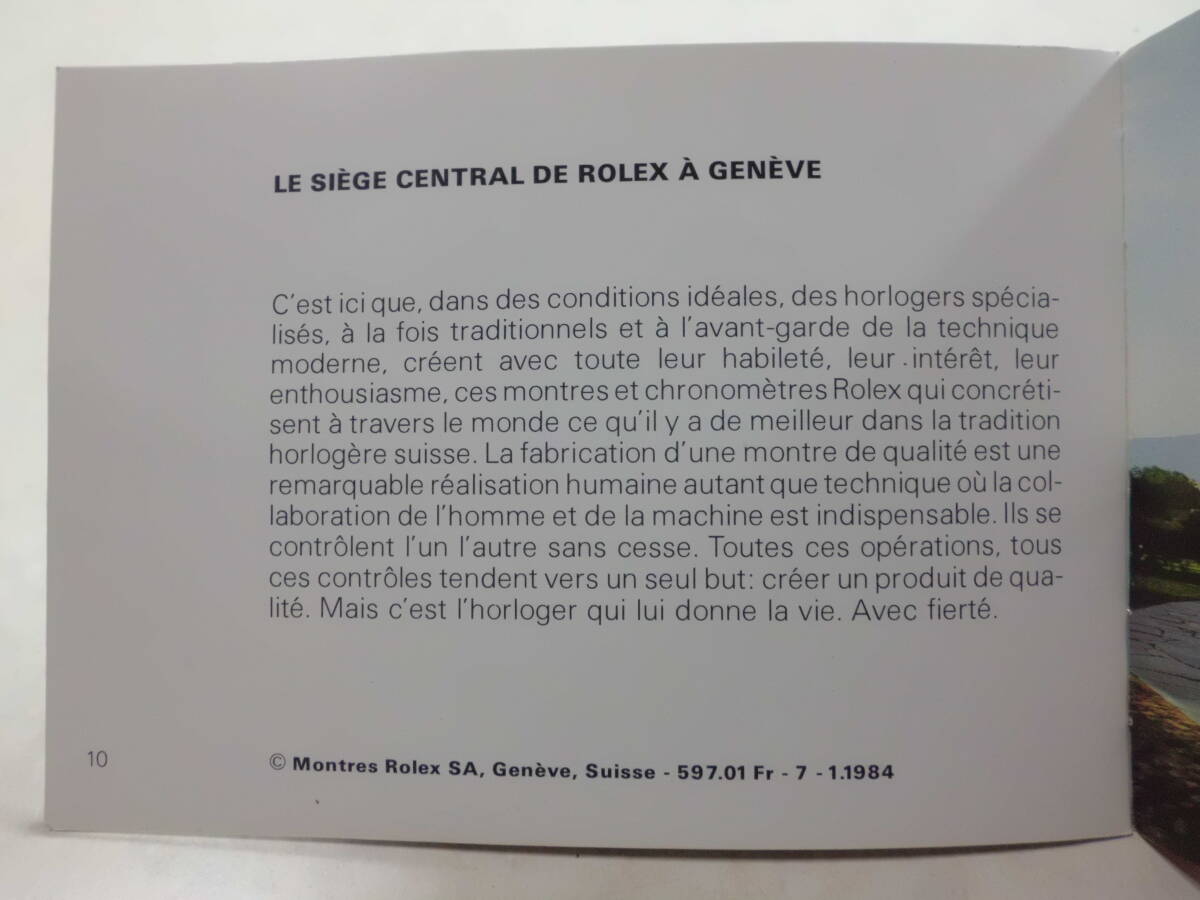 LE SIÈGE CENTRAL DE ROLEX À GENÈVE

C'est ici que, dans des conditions idéales, des horlogers spécialisés, à la fois traditionnels et à l'avant-garde de la technique moderne, créent avec toute leur habileté, leur intérêt, leur enthousiasme, ces montres et chronomètres Rolex qui concrétisent à travers le monde ce qu'il y a de meilleur dans la tradition horlogère suisse. La fabrication d'une montre de qualité est une remarquable réalisation humaine autant que technique où la collaboration de l'homme et de la machine est indispensable. Ils se contrôlent l'un l'autre sans cesse. Toutes ces opérations, tous ces contrôles tendent vers un seul but: créer un produit de qualité. Mais c'est l'horloger qui lui donne la vie. Avec fierté.

10

© Montres Rolex SA, Genève, Suisse - 597.01 Fr - 7 - 1.1984